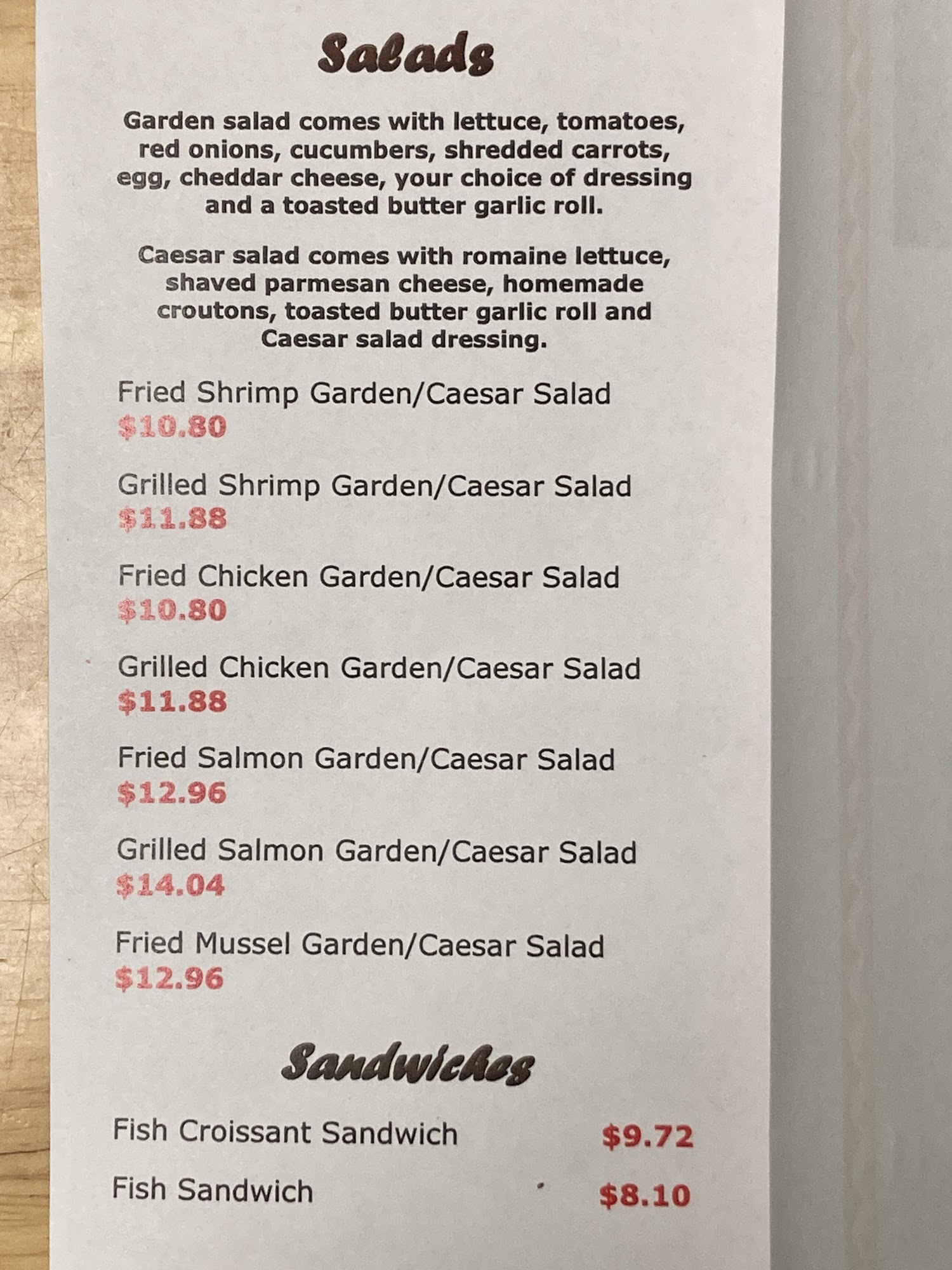 Salads

Garden salad comes with lettuce, tomatoes, red onions, cucumbers, shredded carrots, egg, cheddar cheese, your choice of dressing and a toasted butter garlic roll.

Caesar salad comes with romaine lettuce, shaved parmesan cheese, homemade croutons, toasted butter garlic roll and Caesar salad dressing.

Fried Shrimp Garden/Caesar Salad
$10.80

Grilled Shrimp Garden/Caesar Salad
$11.88

Fried Chicken Garden/Caesar Salad
$10.80

Grilled Chicken Garden/Caesar Salad
$11.88

Fried Salmon Garden/Caesar Salad
$12.96

Grilled Salmon Garden/Caesar Salad
$14.04

Fried Mussel Garden/Caesar Salad
$12.96

Sandwiches

Fish Croissant Sandwich $9.72

Fish Sandwich $8.10